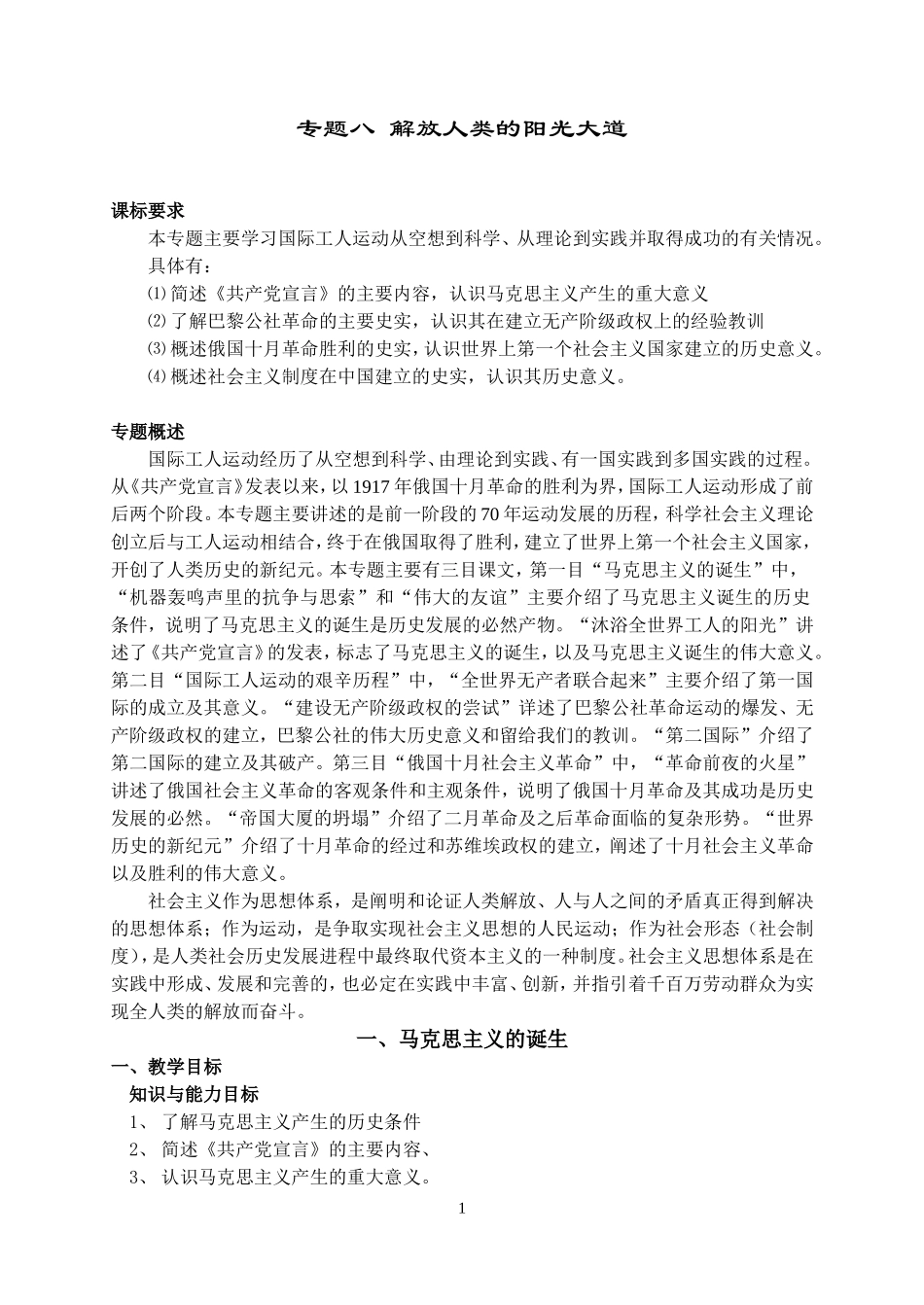 专题八 解放人类的阳光大道

课标要求

本专题主要学习国际工人运动从空想到科学、从理论到实践并取得成功的有关情况。具体有：

⑴简述《共产党宣言》的主要内容，认识马克思主义产生的重大意义

⑵了解巴黎公社革命的主要史实，认识其在建立无产阶级政权上的经验教训

⑶概述俄国十月革命胜利的史实，认识世界上第一个社会主义国家建立的历史意义。

⑷概述社会主义制度在中国建立的史实，认识其历史意义。

专题概述

国际工人运动经历了从空想到科学、由理论到实践、有一国实践到多国实践的过程。从《共产党宣言》发表以来，以1917年俄国十月革命的胜利为界，国际工人运动形成了前后两个阶段。本专题主要讲述的是前一阶段的70年运动发展的历程，科学社会主义理论创立后与工人运动相结合，终于在俄国取得了胜利，建立了世界上第一个社会主义国家，开创了人类历史的新纪元。本专题主要有三目课文，第一目“马克思主义的诞生”中，“机器轰鸣声里的抗争与思索”和“伟大的友谊”主要介绍了马克思主义诞生的历史条件，说明了马克思主义的诞生是历史发展的必然产物。“沐浴全世界工人的阳光”讲述了《共产党宣言》的发表，标志了马克思主义的诞生，以及马克思主义诞生的伟大意义。第二目“国际工人运动的艰辛历程”中，“全世界无产者联合起来”主要介绍了第一国际的成立及其意义。“建设无产阶级政权的尝试”详述了巴黎公社革命运动的爆发、无产阶级政权的建立，巴黎公社的伟大历史意义和留给我们的教训。“第二国际”介绍了第二国际的建立及其破产。第三目“俄国十月社会主义革命”中，“革命前夜的火星”讲述了俄国社会主义革命的客观条件和主观条件，说明了俄国十月革命及其成功是历史发展的必然。“帝国大厦的坍塌”介绍了二月革命及之后革命面临的复杂形势。“世界历史的新纪元”介绍了十月革命的经过和苏维埃政权的建立，阐述了十月社会主义革命以及胜利的伟大意义。

社会主义作为思想体系，是阐明和论证人类解放、人与人之间的矛盾真正得到解决的思想体系；作为运动，是争取实现社会主义思想的人民运动；作为社会形态（社会制度），是人类社会历史发展进程中最终取代资本主义的一种制度。社会主义思想体系是在实践中形成、发展和完善的，也必定在实践中丰富、创新，并指引着千百万劳动群众为实现全人类的解放而奋斗。

一、马克思主义的诞生

一、教学目标

知识与能力目标

1、 了解马克思主义产生的历史条件

2、 简述《共产党宣言》的主要内容、

3、 认识马克思主义产生的重大意义。

1